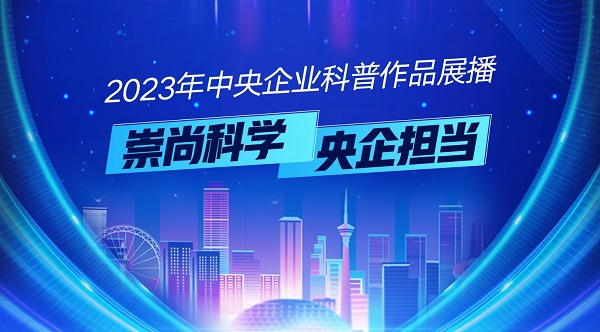 2023年中央企业科普作品展播

崇尚科学 央企担当